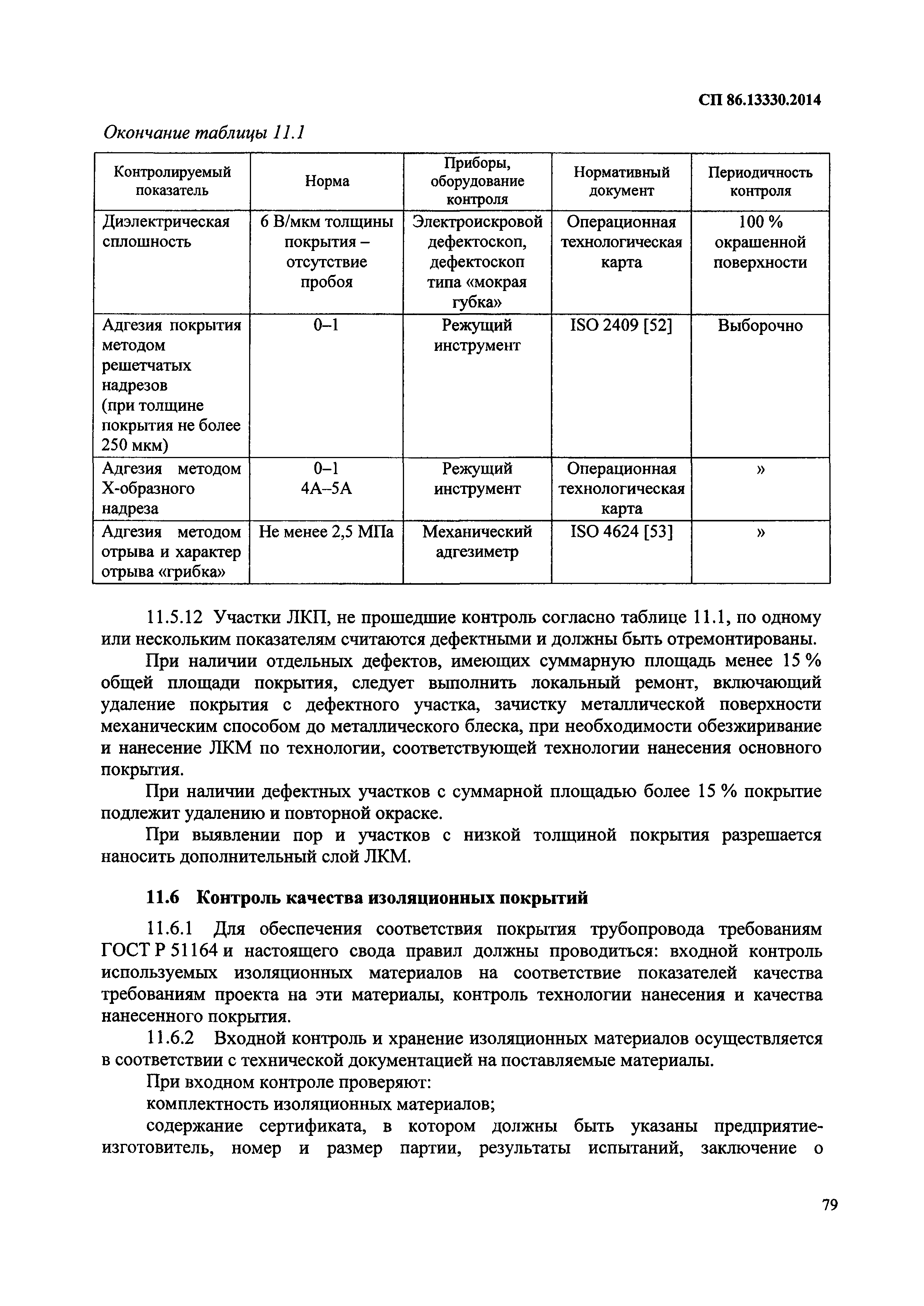 СП 86.13330.2014

Окончание таблицы 11.1

| Контролируемый показатель | Норма | Приборы, оборудование контроля | Нормативный документ | Периодичность контроля |
|---|---|---|---|---|
| Диэлектрическая сплошность | 6 В/мкм толщины покрытия – отсутствие пробоя | Электроискровой дефектоскоп, дефектоскоп типа «мокрая губка» | Операционная технологическая карта | 100 % окрашенной поверхности |
| Адгезия покрытия методом решетчатых надрезов (при толщине покрытия не более 250 мкм) | 0–1 | Режущий инструмент | ISO 2409 [52] | Выборочно |
| Адгезия методом Х-образного надреза | 0–1 4А–5А | Режущий инструмент | Операционная технологическая карта | » |
| Адгезия методом отрыва и характер отрыва «грибка» | Не менее 2,5 МПа | Механический адгезиметр | ISO 4624 [53] | » |

11.5.12 Участки ЛКП, не прошедшие контроль согласно таблице 11.1, по одному или нескольким показателям считаются дефектными и должны быть отремонтированы.

При наличии отдельных дефектов, имеющих суммарную площадь менее 15 % общей площади покрытия, следует выполнить локальный ремонт, включающий удаление покрытия с дефектного участка, зачистку металлической поверхности механическим способом до металлического блеска, при необходимости обезжиривание и нанесение ЛКМ по технологии, соответствующей технологии нанесения основного покрытия.

При наличии дефектных участков с суммарной площадью более 15 % покрытие подлежит удалению и повторной окраске.

При выявлении пор и участков с низкой толщиной покрытия разрешается наносить дополнительный слой ЛКМ.

11.6 Контроль качества изоляционных покрытий

11.6.1 Для обеспечения соответствия покрытия трубопровода требованиям ГОСТ Р 51164 и настоящего свода правил должны проводиться: входной контроль используемых изоляционных материалов на соответствие показателей качества требованиям проекта на эти материалы, контроль технологии нанесения и качества нанесенного покрытия.

11.6.2 Входной контроль и хранение изоляционных материалов осуществляется в соответствии с технической документацией на поставляемые материалы.

При входном контроле проверяют:

комплектность изоляционных материалов;

содержание сертификата, в котором должны быть указаны предприятие-изготовитель, номер и размер партии, результаты испытаний, заключение о

79